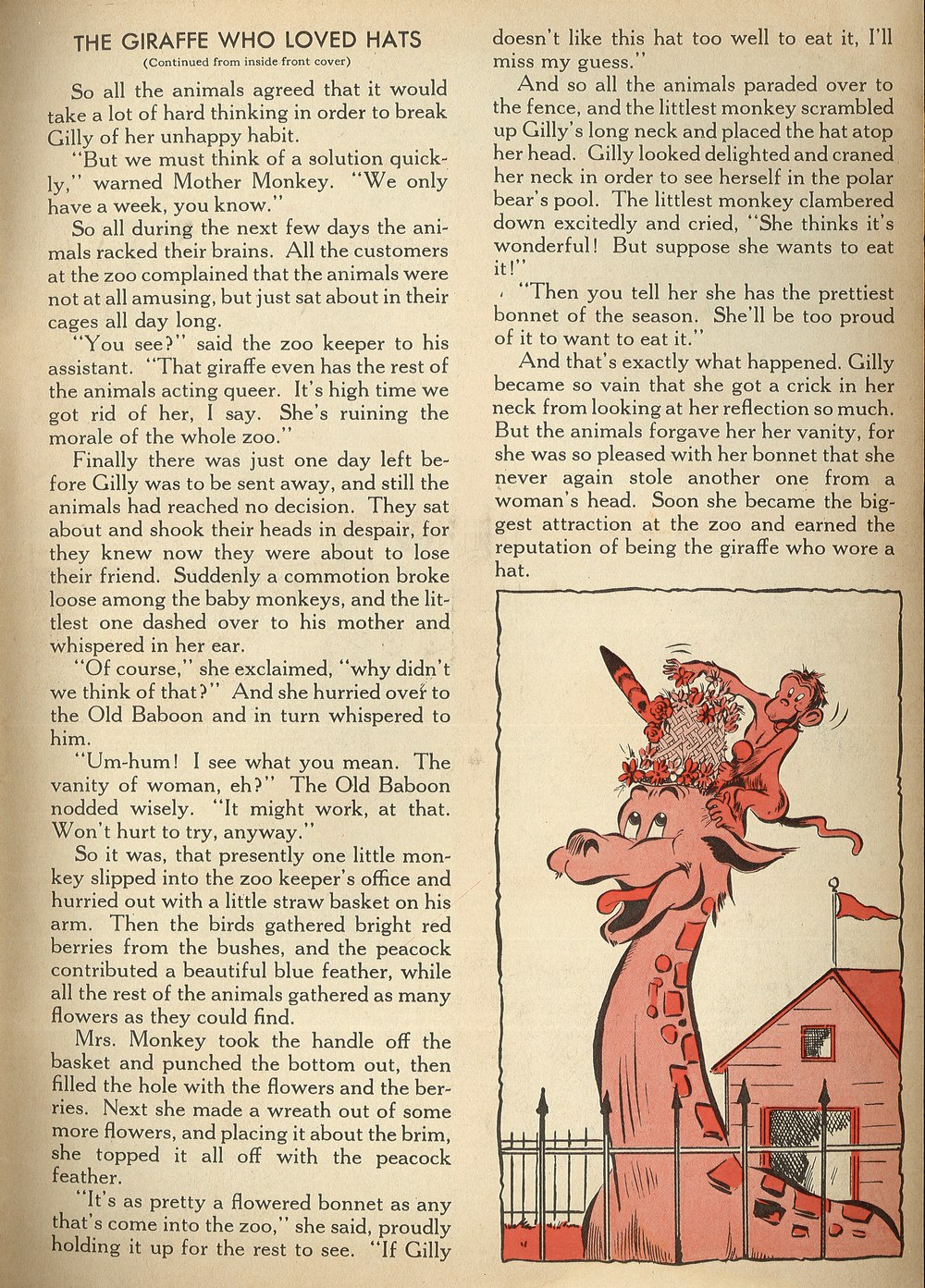 THE GIRAFFE WHO LOVED HATS
(Continued from inside front cover)

So all the animals agreed that it would take a lot of hard thinking in order to break Gilly of her unhappy habit.

"But we must think of a solution quickly," warned Mother Monkey. "We only have a week, you know."

So all during the next few days the animals racked their brains. All the customers at the zoo complained that the animals were not at all amusing, but just sat about in their cages all day long.

"You see?" said the zoo keeper to his assistant. "That giraffe even has the rest of the animals acting queer. It's high time we got rid of her, I say. She's ruining the morale of the whole zoo."

Finally there was just one day left before Gilly was to be sent away, and still the animals had reached no decision. They sat about and shook their heads in despair, for they knew now they were about to lose their friend. Suddenly a commotion broke loose among the baby monkeys, and the littlest one dashed over to his mother and whispered in her ear.

"Of course," she exclaimed, "why didn't we think of that?" And she hurried over to the Old Baboon and in turn whispered to him.

"Um-hum! I see what you mean. The vanity of woman, eh?" The Old Baboon nodded wisely. "It might work, at that. Won't hurt to try, anyway."

So it was, that presently one little monkey slipped into the zoo keeper's office and hurried out with a little straw basket on his arm. Then the birds gathered bright red berries from the bushes, and the peacock contributed a beautiful blue feather, while all the rest of the animals gathered as many flowers as they could find.

Mrs. Monkey took the handle off the basket and punched the bottom out, then filled the hole with the flowers and the berries. Next she made a wreath out of some more flowers, and placing it about the brim, she topped it all off with the peacock feather.

"It's as pretty a flowered bonnet as any that's come into the zoo," she said, proudly holding it up for the rest to see. "If Gilly doesn't like this hat too well to eat it, I'll miss my guess."

And so all the animals paraded over to the fence, and the littlest monkey scrambled up Gilly's long neck and placed the hat atop her head. Gilly looked delighted and craned her neck in order to see herself in the polar bear's pool. The littlest monkey clambered down excitedly and cried, "She thinks it's wonderful! But suppose she wants to eat it!"

"Then you tell her she has the prettiest bonnet of the season. She'll be too proud of it to want to eat it."

And that's exactly what happened. Gilly became so vain that she got a crick in her neck from looking at her reflection so much. But the animals forgave her her vanity, for she was so pleased with her bonnet that she never again stole another one from a woman's head. Soon she became the biggest attraction at the zoo and earned the reputation of being the giraffe who wore a hat.